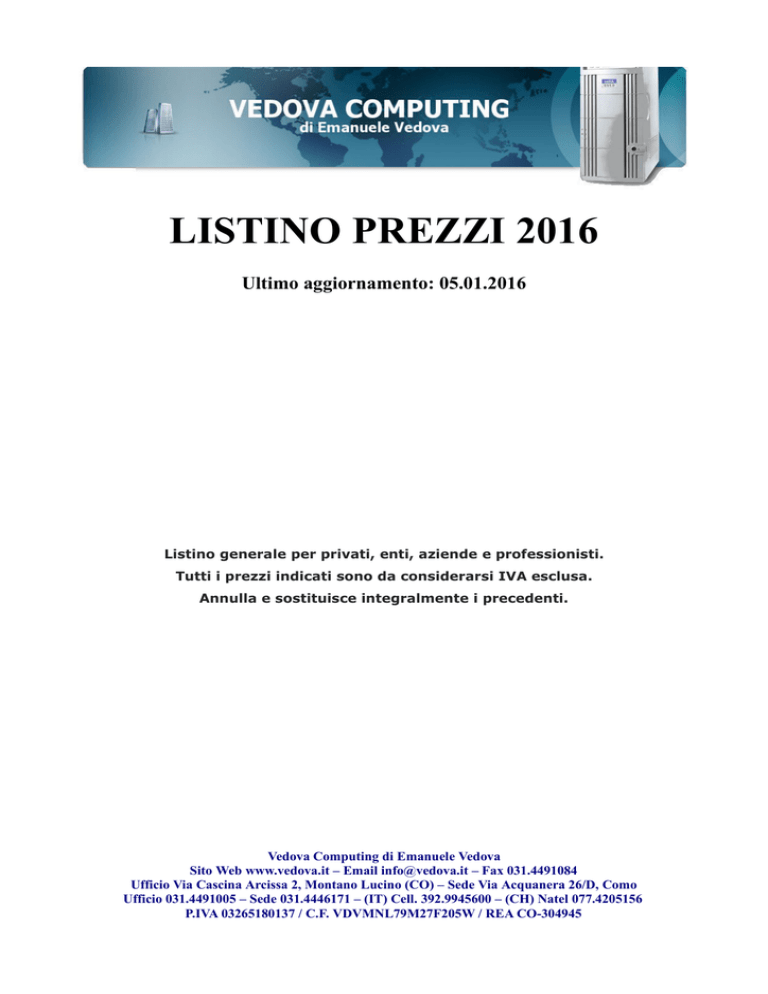 VEDOVA COMPUTING
di Emanuele Vedova

LISTINO PREZZI 2016

Ultimo aggiornamento: 05.01.2016

Listino generale per privati, enti, aziende e professionisti.
Tutti i prezzi indicati sono da considerarsi IVA esclusa.
Annulla e sostituisce integralmente i precedenti.

Vedova Computing di Emanuele Vedova
Sito Web www.vedova.it – Email info@vedova.it – Fax 031.4491084
Ufficio Via Cascina Arcissa 2, Montano Lucino (CO) – Sede Via Acquanera 26/D, Como
Ufficio 031.4491005 – Sede 031.4446171 – (IT) Cell. 392.9945600 – (CH) Natel 077.4205156
P.IVA 03265180137 / C.F. VDVMNL79M27F205W / REA CO-304945